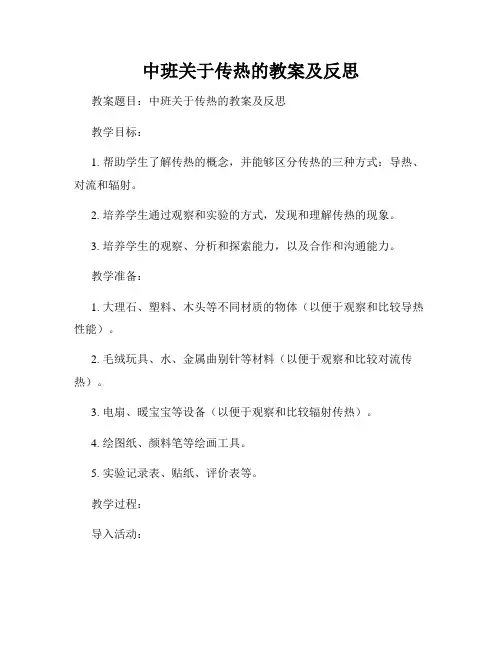 中班关于传热的教案及反思

教案题目：中班关于传热的教案及反思

教学目标：

1. 帮助学生了解传热的概念，并能够区分传热的三种方式：导热、对流和辐射。

2. 培养学生通过观察和实验的方式，发现和理解传热的现象。

3. 培养学生的观察、分析和探索能力，以及合作和沟通能力。

教学准备：

1. 大理石、塑料、木头等不同材质的物体（以便于观察和比较导热性能）。

2. 毛绒玩具、水、金属曲别针等材料（以便于观察和比较对流传热）。

3. 电扇、暖宝宝等设备（以便于观察和比较辐射传热）。

4. 绘图纸、颜料笔等绘画工具。

5. 实验记录表、贴纸、评价表等。

教学过程：

导入活动：